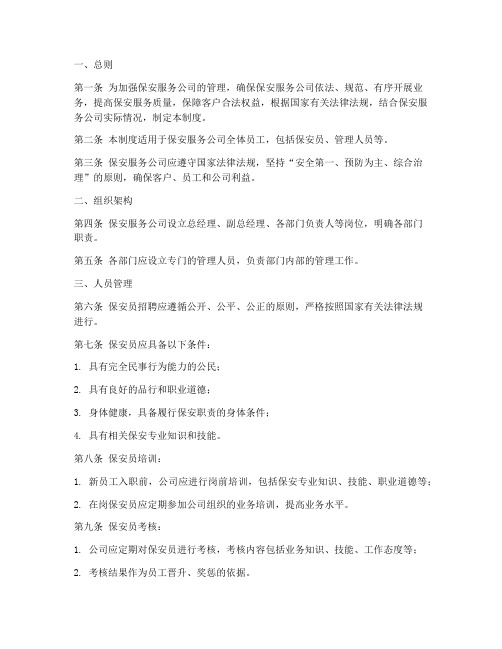 一、总则

第一条 为加强保安服务公司的管理，确保保安服务公司依法、规范、有序开展业务，提高保安服务质量，保障客户合法权益，根据国家有关法律法规，结合保安服务公司实际情况，制定本制度。

第二条 本制度适用于保安服务公司全体员工，包括保安员、管理人员等。

第三条 保安服务公司应遵守国家法律法规，坚持“安全第一、预防为主、综合治理”的原则，确保客户、员工和公司利益。

二、组织架构

第四条 保安服务公司设立总经理、副总经理、各部门负责人等岗位，明确各部门职责。

第五条 各部门应设立专门的管理人员，负责部门内部的管理工作。

三、人员管理

第六条 保安员招聘应遵循公开、公平、公正的原则，严格按照国家有关法律法规进行。

第七条 保安员应具备以下条件：

1. 具有完全民事行为能力的公民；

2. 具有良好的品行和职业道德；

3. 身体健康，具备履行保安职责的身体条件；

4. 具有相关保安专业知识和技能。

第八条 保安员培训：

1. 新员工入职前，公司应进行岗前培训，包括保安专业知识、技能、职业道德等；

2. 在岗保安员应定期参加公司组织的业务培训，提高业务水平。

第九条 保安员考核：

1. 公司应定期对保安员进行考核，考核内容包括业务知识、技能、工作态度等；

2. 考核结果作为员工晋升、奖惩的依据。